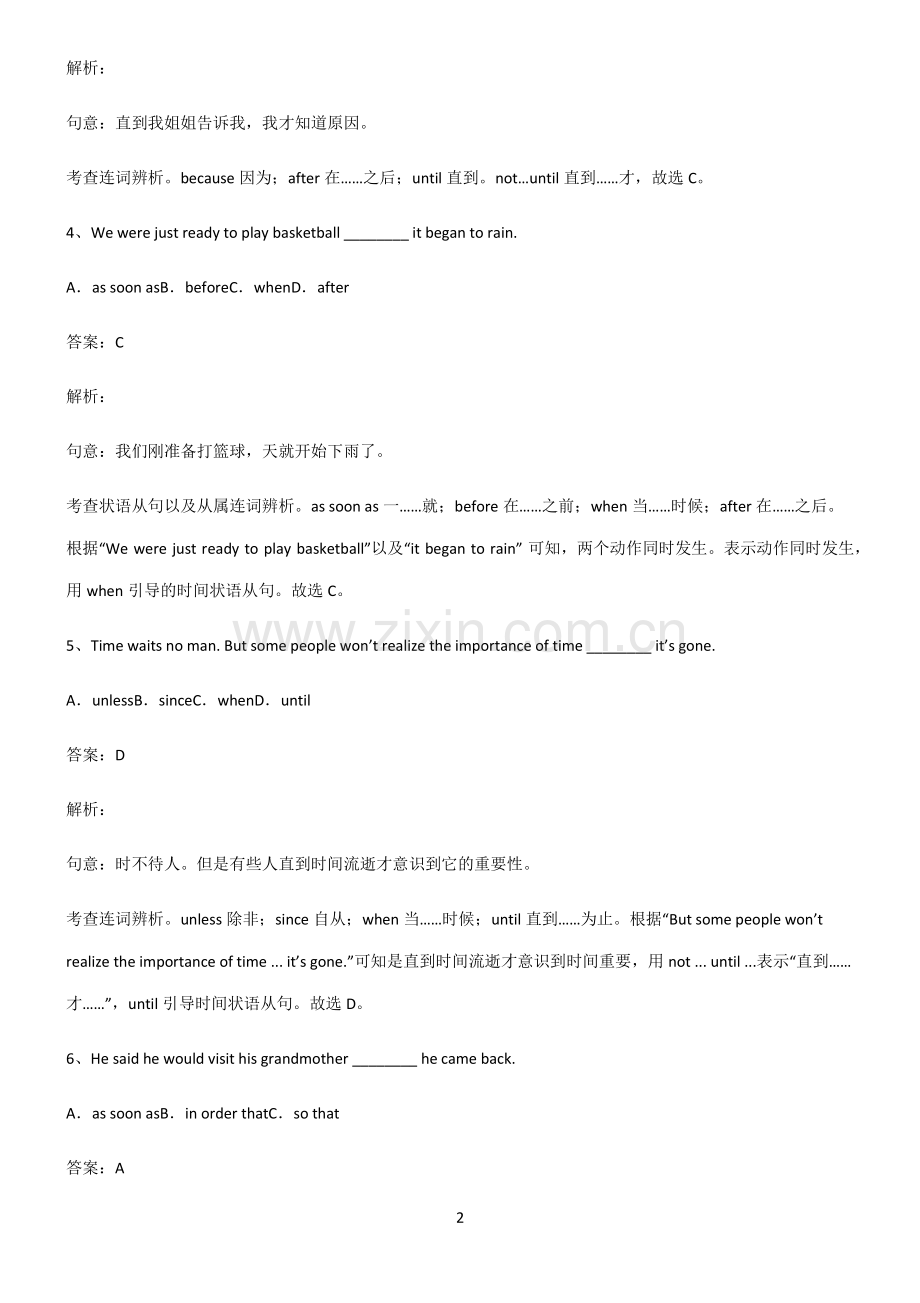 解析：

句意：直到我姐姐告诉我，我才知道原因。

考查连词辨析。because因为；after在……之后；until直到。not…until直到……才，故选C。

4、We were just ready to play basketball ____ it began to rain.

A．as soon asB．beforeC．whenD．after

答案：C

解析：

句意：我们刚准备打篮球，天就开始下雨了。

考查状语从句以及从属连词辨析。as soon as一……就；before在……之前；when当……时候；after在……之后。根据“We were just ready to play basketball”以及“it began to rain”可知，两个动作同时发生。表示动作同时发生，用when引导的时间状语从句。故选C。

5、Time waits no man. But some people won't realize the importance of time ____ it's gone.

A．unlessB．sinceC．whenD．until

答案：D

解析：

句意：时不待人。但是有些人直到时间流逝才意识到它的重要性。

考查连词辨析。unless除非；since自从；when当……时候；until直到……为止。根据“But some people won't realize the importance of time ... it's gone.”可知是直到时间流逝才意识到时间重要，用not ... until ...表示“直到……才……”，until引导时间状语从句。故选D。

6、He said he would visit his grandmother ____ he came back.

A．as soon asB．in order thatC．so that

答案：A

2

www.zixin.com.cn